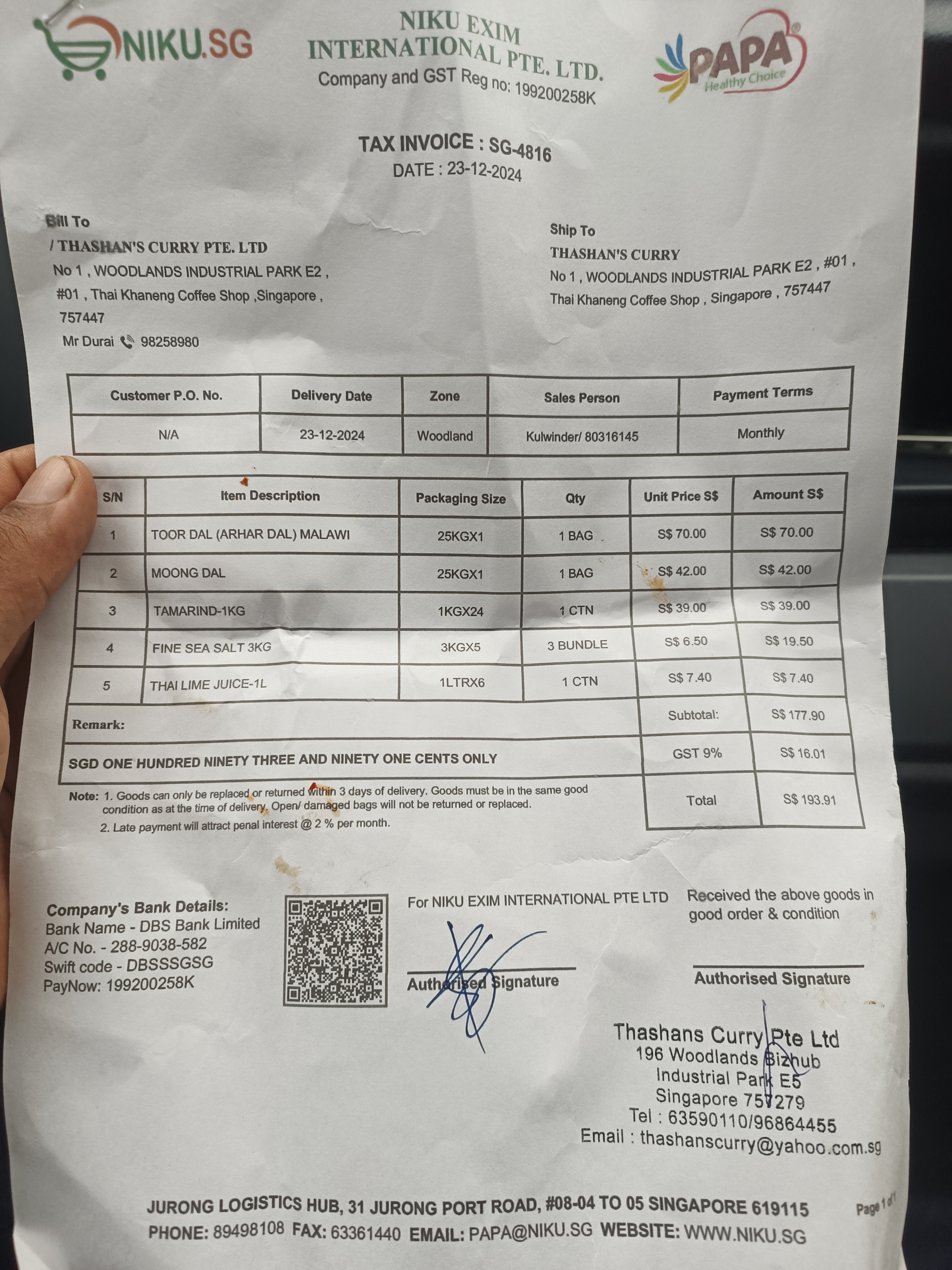 NIKU.SG

NIKU EXIM INTERNATIONAL PTE. LTD.
Company and GST Reg no: 199200258K

PAPA Healthy Choice

TAX INVOICE : SG-4816
DATE : 23-12-2024

Bill To
/ THASHAN'S CURRY PTE. LTD
No 1 , WOODLANDS INDUSTRIAL PARK E2 , #01 , Thai Khaneng Coffee Shop ,Singapore , 757447
Mr Durai 98258980

Ship To
THASHAN'S CURRY
No 1 , WOODLANDS INDUSTRIAL PARK E2 , #01 , Thai Khaneng Coffee Shop , Singapore , 757447

| Customer P.O. No. | Delivery Date | Zone | Sales Person | Payment Terms |
|---|---|---|---|---|
| N/A | 23-12-2024 | Woodland | Kulwinder/ 80316145 | Monthly |

| S/N | Item Description | Packaging Size | Qty | Unit Price S$ | Amount S$ |
|---|---|---|---|---|---|
| 1 | TOOR DAL (ARHAR DAL) MALAWI | 25KGX1 | 1 BAG | S$ 70.00 | S$ 70.00 |
| 2 | MOONG DAL | 25KGX1 | 1 BAG | S$ 42.00 | S$ 42.00 |
| 3 | TAMARIND-1KG | 1KGX24 | 1 CTN | S$ 39.00 | S$ 39.00 |
| 4 | FINE SEA SALT 3KG | 3KGX5 | 3 BUNDLE | S$ 6.50 | S$ 19.50 |
| 5 | THAI LIME JUICE-1L | 1LTRX6 | 1 CTN | S$ 7.40 | S$ 7.40 |
| Remark: | | | | Subtotal: | S$ 177.90 |
| SGD ONE HUNDRED NINETY THREE AND NINETY ONE CENTS ONLY | | | | GST 9% | S$ 16.01 |
| | | | | Total | S$ 193.91 |

Note: 1. Goods can only be replaced or returned within 3 days of delivery. Goods must be in the same good condition as at the time of delivery. Open/ damaged bags will not be returned or replaced.
2. Late payment will attract penal interest @ 2 % per month.

Company's Bank Details:
Bank Name - DBS Bank Limited
A/C No. - 288-9038-582
Swift code - DBSSSGSG
PayNow: 199200258K

For NIKU EXIM INTERNATIONAL PTE LTD
Authorised Signature

Received the above goods in good order & condition
Authorised Signature

Thashans Curry Pte Ltd
196 Woodlands Bizhub
Industrial Park E5
Singapore 757279
Tel : 63590110/96864455
Email : thashanscurry@yahoo.com.sg

JURONG LOGISTICS HUB, 31 JURONG PORT ROAD, #08-04 TO 05 SINGAPORE 619115
PHONE: 89498108 FAX: 63361440 EMAIL: PAPA@NIKU.SG WEBSITE: WWW.NIKU.SG
Page 1 of 1